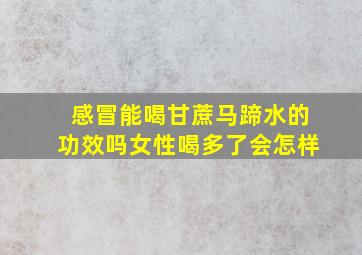 感冒能喝甘蔗马蹄水的功效吗女性喝多了会怎样